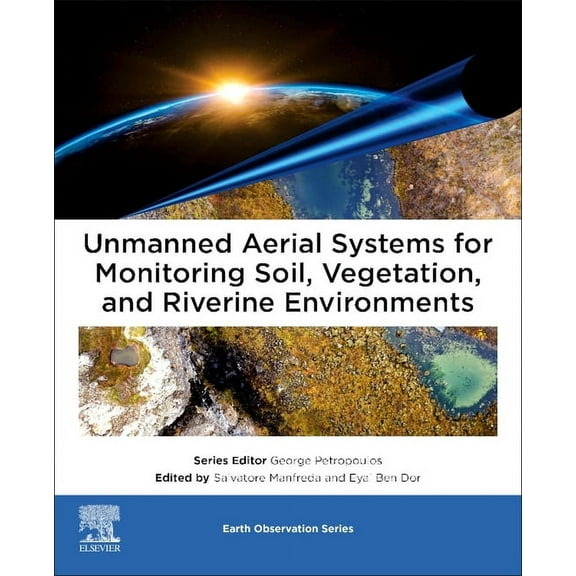 Unmanned Aerial Systems for Monitoring Soil, Vegetation, and Riverine Environments

Series Editor George Petropoulos

Edited by Salvatore Manfreda and Eyal Ben Dor

ELSEVIER

Earth Observation Series